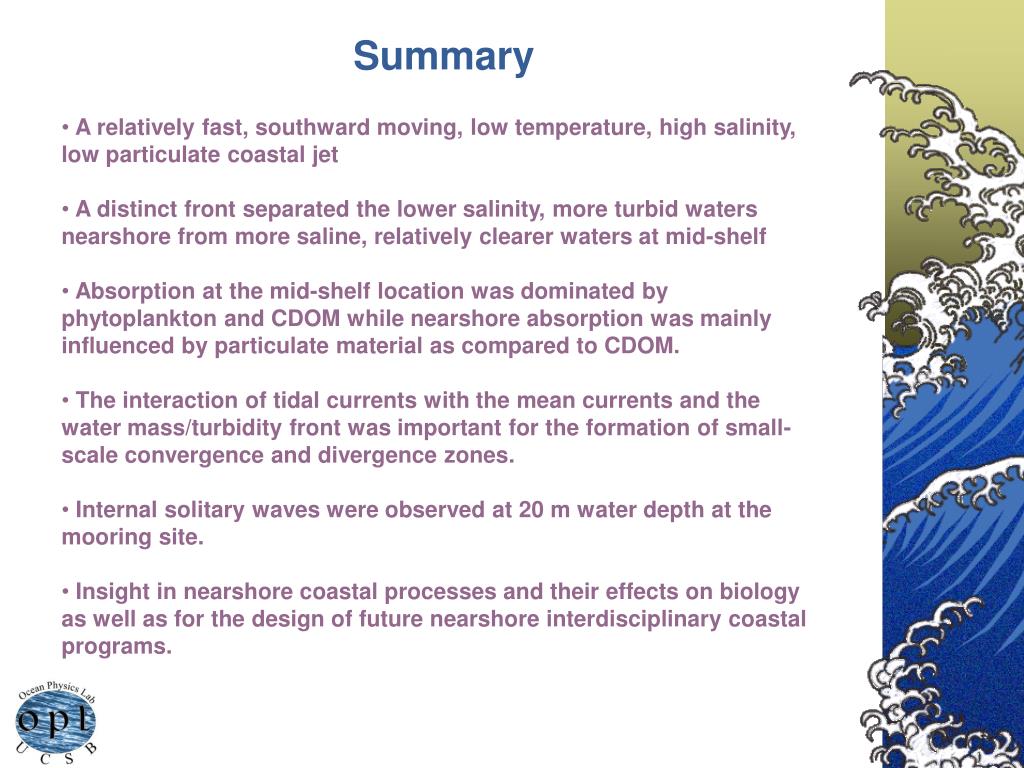 Summary

• A relatively fast, southward moving, low temperature, high salinity, low particulate coastal jet

• A distinct front separated the lower salinity, more turbid waters nearshore from more saline, relatively clearer waters at mid-shelf

• Absorption at the mid-shelf location was dominated by phytoplankton and CDOM while nearshore absorption was mainly influenced by particulate material as compared to CDOM.

• The interaction of tidal currents with the mean currents and the water mass/turbidity front was important for the formation of small-scale convergence and divergence zones.

• Internal solitary waves were observed at 20 m water depth at the mooring site.

• Insight in nearshore coastal processes and their effects on biology as well as for the design of future nearshore interdisciplinary coastal programs.

Ocean Physics Lab
opl
U C S B